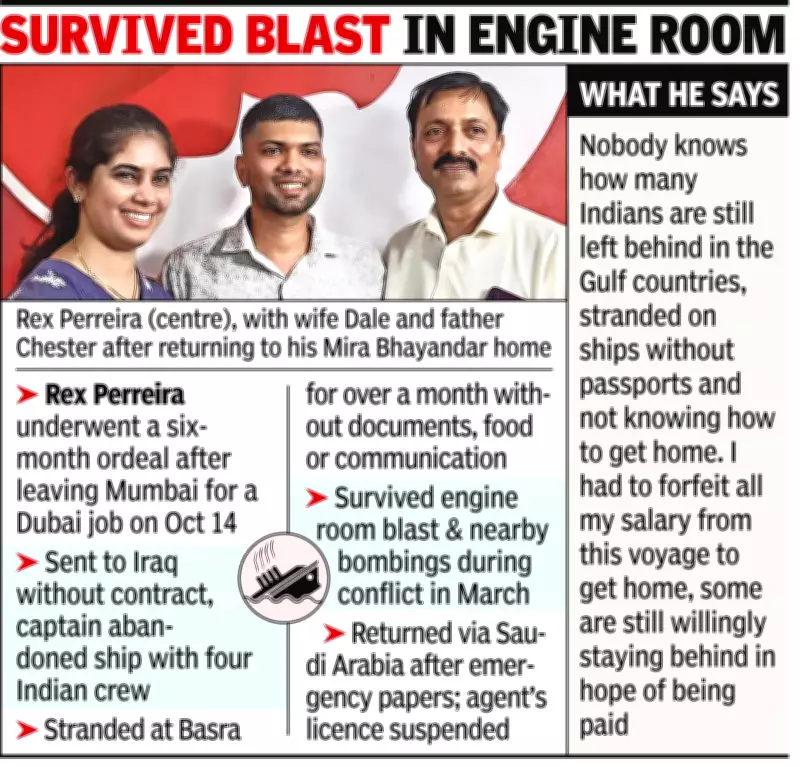 SURVIVED BLAST IN ENGINE ROOM

Rex Perreira (centre), with wife Dale and father Chester after returning to his Mira Bhayandar home

➤ Rex Perreira underwent a six-month ordeal after leaving Mumbai for a Dubai job on Oct 14

➤ Sent to Iraq without contract, captain abandoned ship with four Indian crew

➤ Stranded at Basra for over a month without documents, food or communication

➤ Survived engine room blast & nearby bombings during conflict in March

➤ Returned via Saudi Arabia after emergency papers; agent's licence suspended

WHAT HE SAYS

Nobody knows how many Indians are still left behind in the Gulf countries, stranded on ships without passports and not knowing how to get home. I had to forfeit all my salary from this voyage to get home, some are still willingly staying behind in hope of being paid